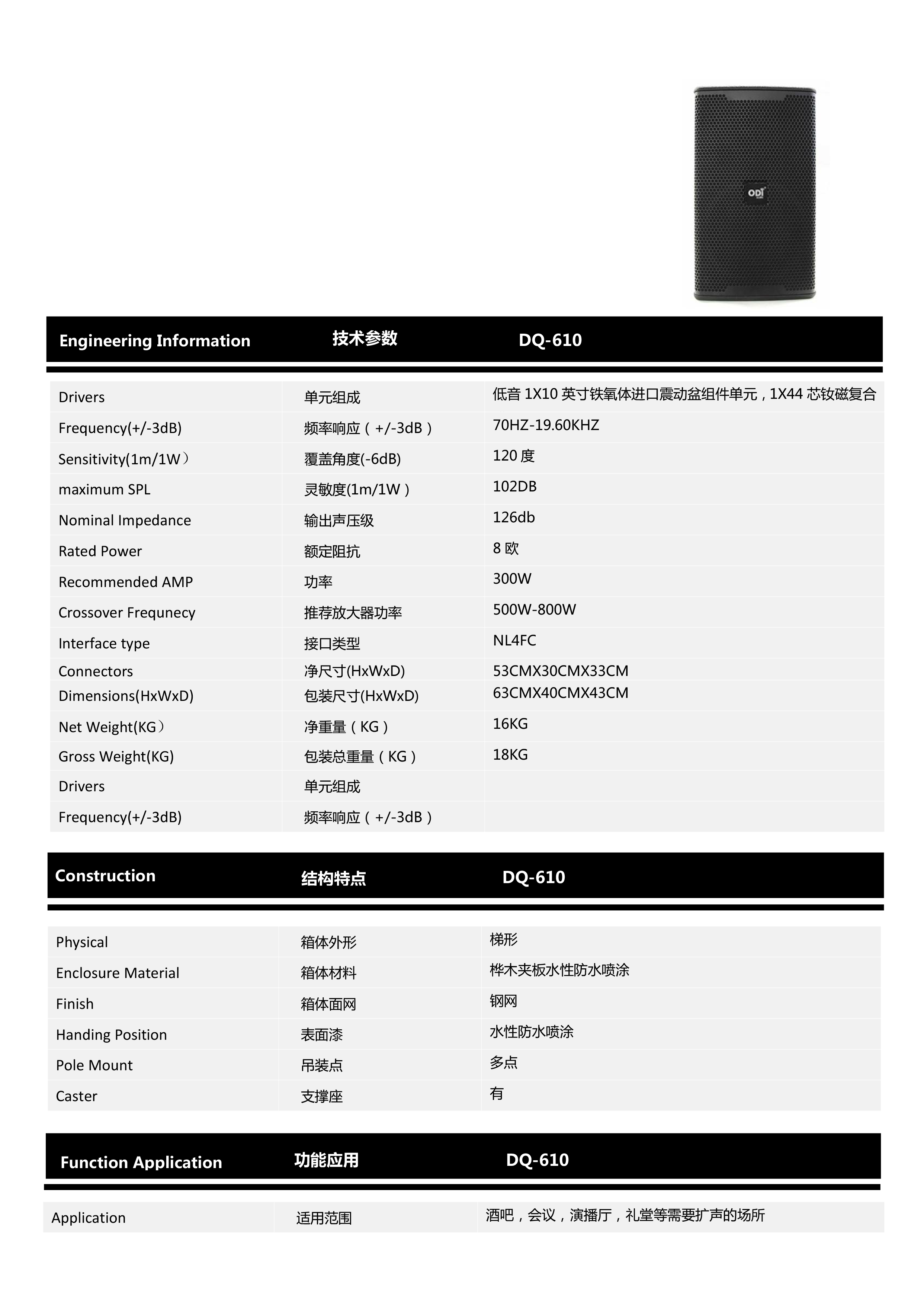 ODI

| Engineering Information | 技术参数 | DQ-610 |
|---|---|---|
| Drivers | 单元组成 | 低音 1X10 英寸铁氧体进口震动盆组件单元，1X44 芯钕磁复合 |
| Frequency(+/-3dB) | 频率响应（+/-3dB） | 70HZ-19.60KHZ |
| Sensitivity(1m/1W） | 覆盖角度(-6dB) | 120 度 |
| maximum SPL | 灵敏度(1m/1W） | 102DB |
| Nominal Impedance | 输出声压级 | 126db |
| Rated Power | 额定阻抗 | 8 欧 |
| Recommended AMP | 功率 | 300W |
| Crossover Frequnecy | 推荐放大器功率 | 500W-800W |
| Interface type | 接口类型 | NL4FC |
| Connectors | 净尺寸(HxWxD) | 53CMX30CMX33CM |
| Dimensions(HxWxD) | 包装尺寸(HxWxD) | 63CMX40CMX43CM |
| Net Weight(KG） | 净重量（KG） | 16KG |
| Gross Weight(KG) | 包装总重量（KG） | 18KG |
| Drivers | 单元组成 | |
| Frequency(+/-3dB) | 频率响应（+/-3dB） | |

| Construction | 结构特点 | DQ-610 |
|---|---|---|
| Physical | 箱体外形 | 梯形 |
| Enclosure Material | 箱体材料 | 桦木夹板水性防水喷涂 |
| Finish | 箱体面网 | 钢网 |
| Handing Position | 表面漆 | 水性防水喷涂 |
| Pole Mount | 吊装点 | 多点 |
| Caster | 支撑座 | 有 |

| Function Application | 功能应用 | DQ-610 |
|---|---|---|
| Application | 适用范围 | 酒吧，会议，演播厅，礼堂等需要扩声的场所 |